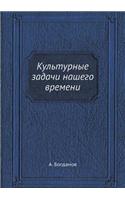 Культурные задачи нашего времени

А. Богданов